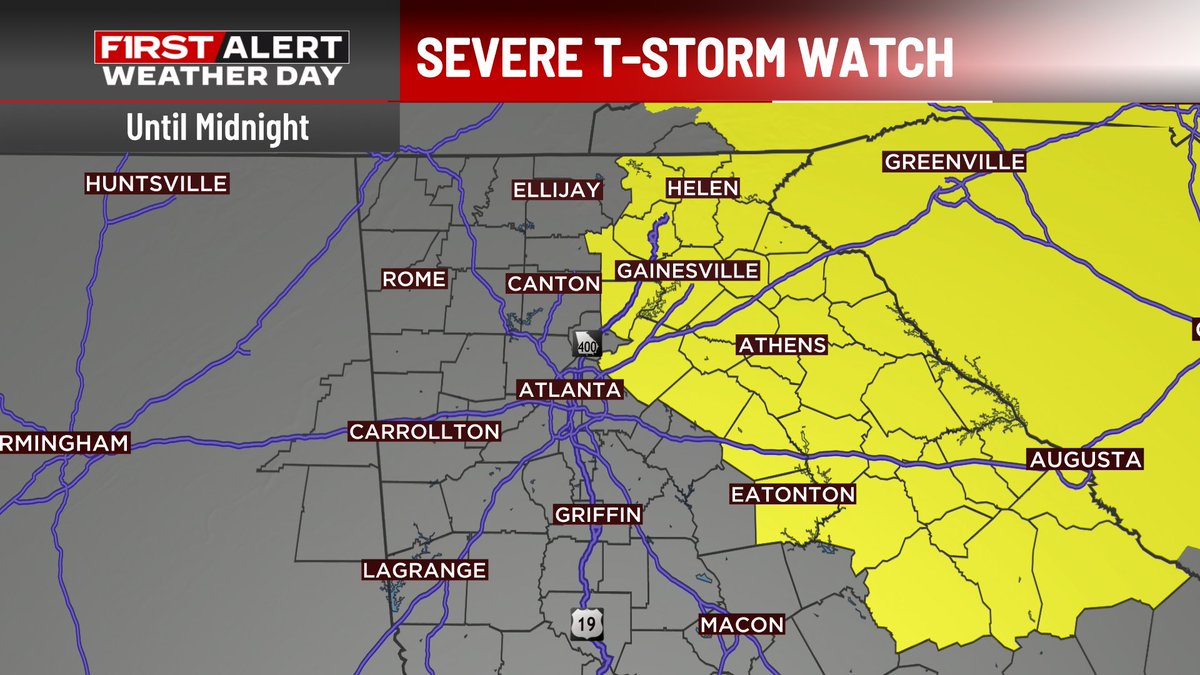 FIRST ALERT WEATHER DAY

SEVERE T-STORM WATCH

Until Midnight

HUNTSVILLE

ELLIJAY

HELEN

GREENVILLE

ROME

CANTON

GAINESVILLE

400

ATHENS

ATLANTA

RMINGHAM

CARROLLTON

AUGUSTA

EATONTON

GRIFFIN

LAGRANGE

19

MACON